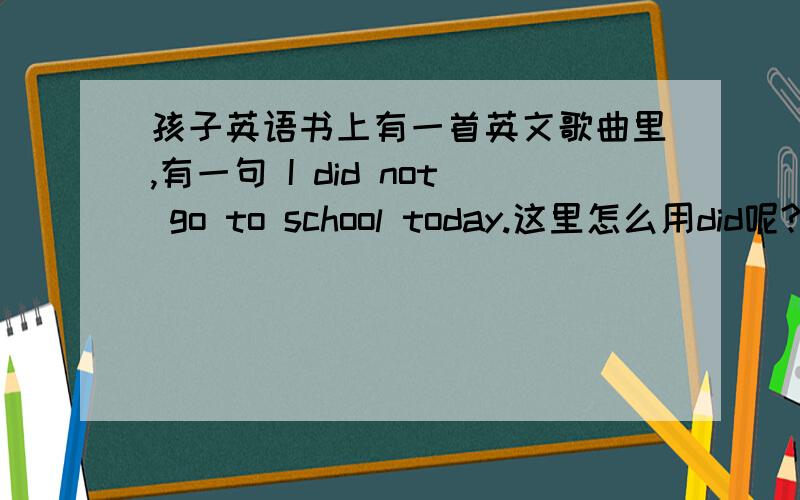 孩子英语书上有一首英文歌曲里,有一句 I did not go to school today.这里怎么用did呢?